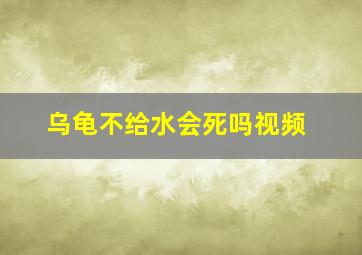 乌龟不给水会死吗视频